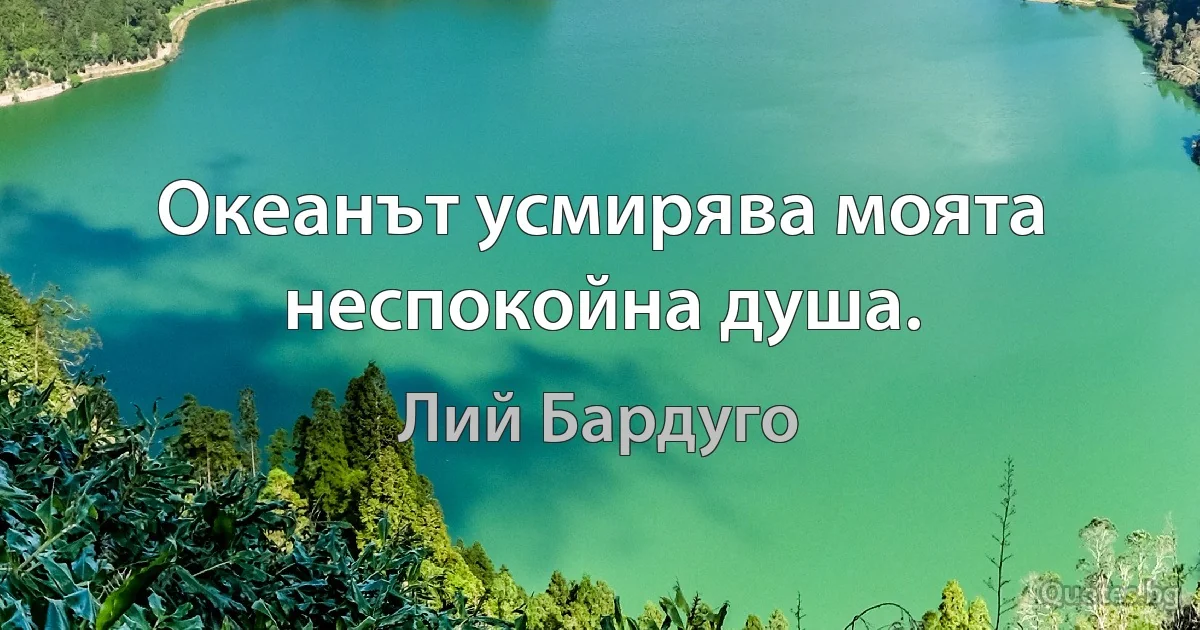 Океанът усмирява моята неспокойна душа.

Лий Бардуго

Quotes.bg